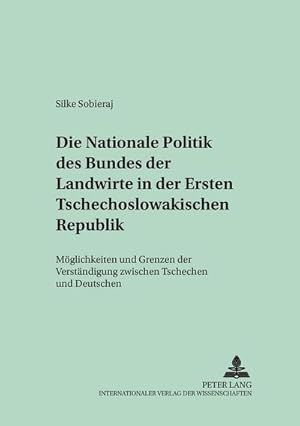 Silke Sobieraj

Die Nationale Politik des Bundes der Landwirte in der Ersten Tschechoslowakischen Republik

Möglichkeiten und Grenzen der Verständigung zwischen Tschechen und Deutschen

PETER LANG
INTERNATIONALER VERLAG DER WISSENSCHAFTEN